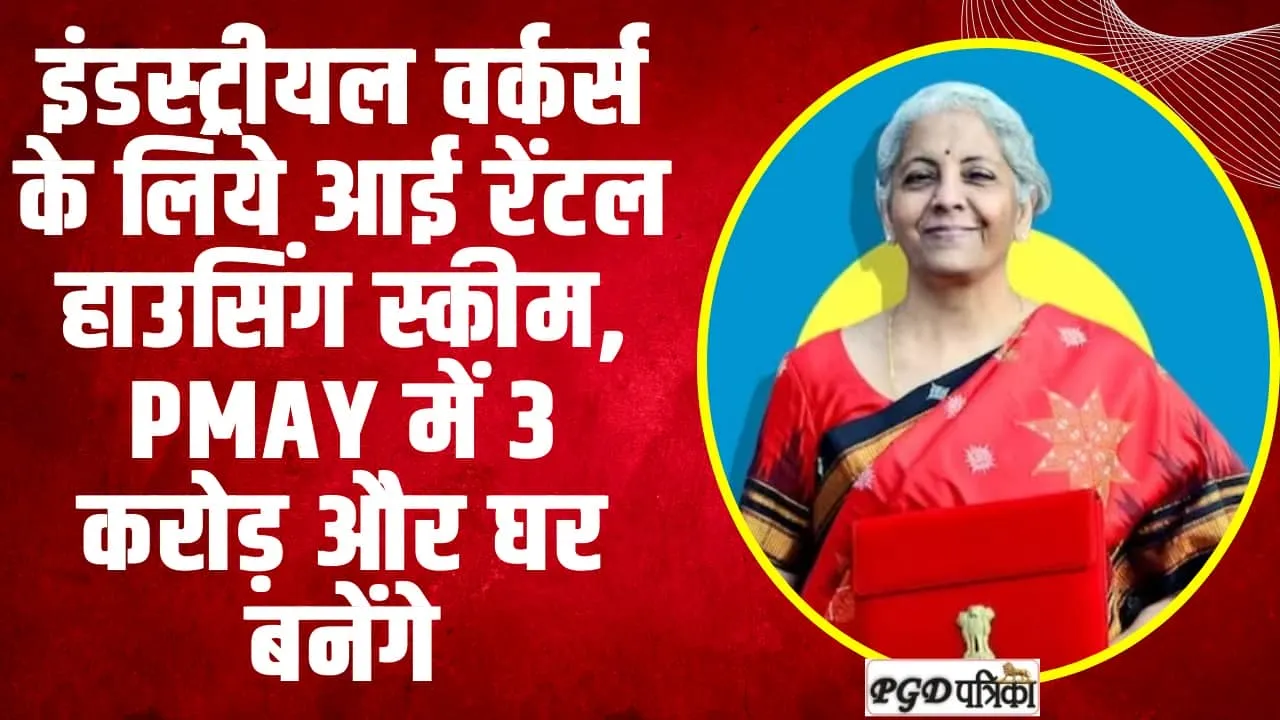 इंडस्ट्रीयल वर्कर्स के लिये आई रेंटल हाउसिंग स्कीम, PMAY में 3 करोड़ और घर बनेंगे

PGD पत्रिका